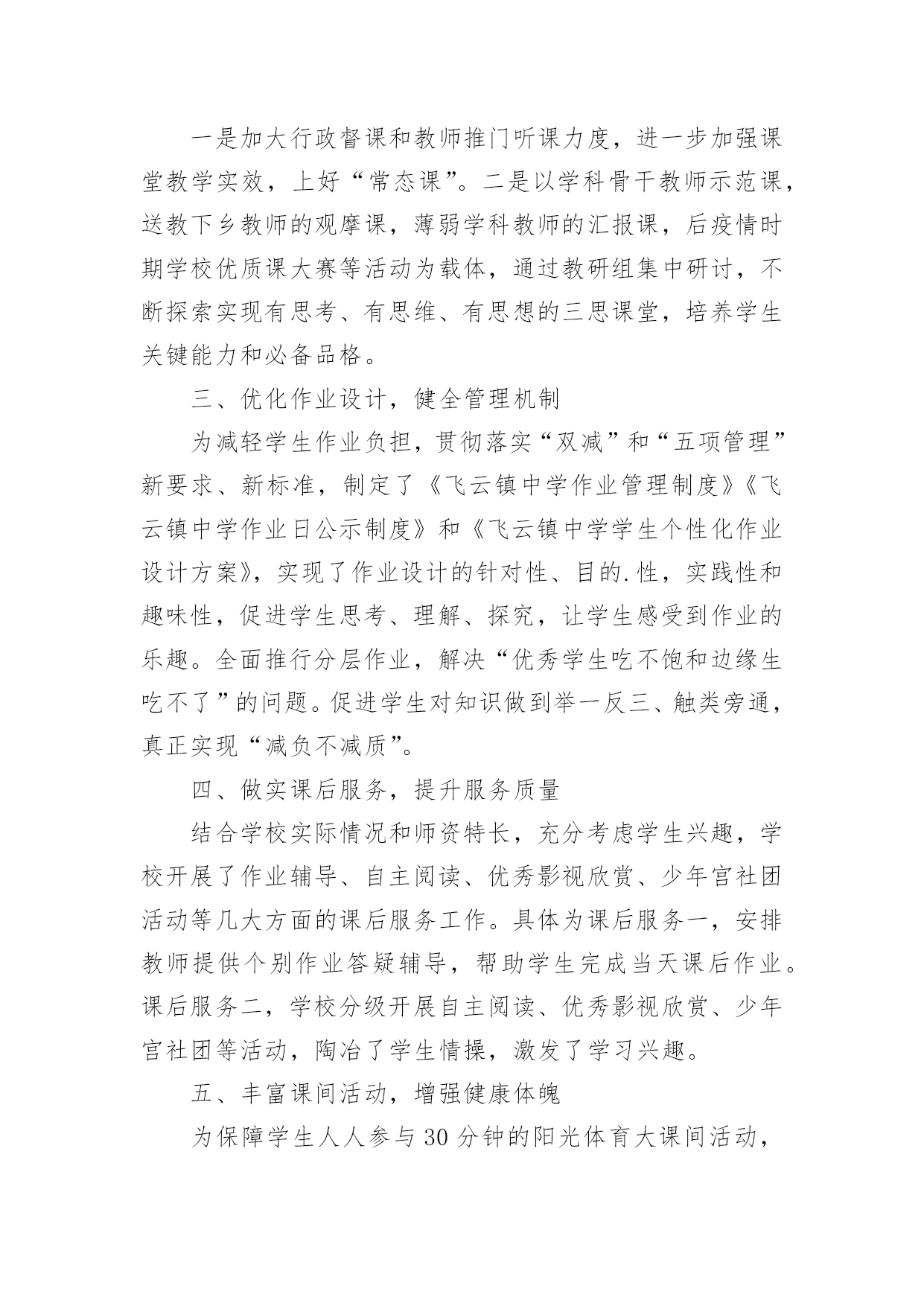 一是加大行政督课和教师推门听课力度，进一步加强课堂教学实效，上好“常态课”。二是以学科骨干教师示范课，送教下乡教师的观摩课，薄弱学科教师的汇报课，后疫情时期学校优质课大赛等活动为载体，通过教研组集中研讨，不断探索实现有思考、有思维、有思想的三思课堂，培养学生关键能力和必备品格。

三、优化作业设计，健全管理机制

为减轻学生作业负担，贯彻落实“双减”和“五项管理”新要求、新标准，制定了《飞云镇中学作业管理制度》《飞云镇中学作业日公示制度》和《飞云镇中学学生个性化作业设计方案》，实现了作业设计的针对性、目的.性，实践性和趣味性，促进学生思考、理解、探究，让学生感受到作业的乐趣。全面推行分层作业，解决“优秀学生吃不饱和边缘生吃不了”的问题。促进学生对知识做到举一反三、触类旁通，真正实现“减负不减质”。

四、做实课后服务，提升服务质量

结合学校实际情况和师资特长，充分考虑学生兴趣，学校开展了作业辅导、自主阅读、优秀影视欣赏、少年宫社团活动等几大方面的课后服务工作。具体为课后服务一，安排教师提供个别作业答疑辅导，帮助学生完成当天课后作业。课后服务二，学校分级开展自主阅读、优秀影视欣赏、少年宫社团等活动，陶冶了学生情操，激发了学习兴趣。

五、丰富课间活动，增强健康体魄

为保障学生人人参与30分钟的阳光体育大课间活动，